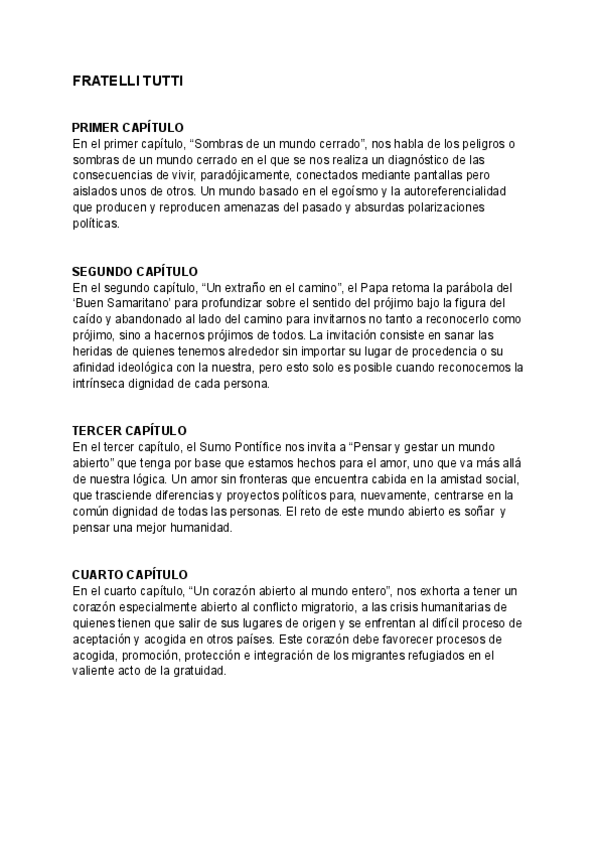 FRATELLI TUTTI

PRIMER CAPÍTULO
En el primer capítulo, “Sombras de un mundo cerrado”, nos habla de los peligros o sombras de un mundo cerrado en el que se nos realiza un diagnóstico de las consecuencias de vivir, paradójicamente, conectados mediante pantallas pero aislados unos de otros. Un mundo basado en el egoísmo y la autoreferencialidad que producen y reproducen amenazas del pasado y absurdas polarizaciones políticas.

SEGUNDO CAPÍTULO
En el segundo capítulo, “Un extraño en el camino”, el Papa retoma la parábola del ‘Buen Samaritano’ para profundizar sobre el sentido del prójimo bajo la figura del caído y abandonado al lado del camino para invitarnos no tanto a reconocerlo como prójimo, sino a hacernos prójimos de todos. La invitación consiste en sanar las heridas de quienes tenemos alrededor sin importar su lugar de procedencia o su afinidad ideológica con la nuestra, pero esto solo es posible cuando reconocemos la intrínseca dignidad de cada persona.

TERCER CAPÍTULO
En el tercer capítulo, el Sumo Pontífice nos invita a “Pensar y gestar un mundo abierto” que tenga por base que estamos hechos para el amor, uno que va más allá de nuestra lógica. Un amor sin fronteras que encuentra cabida en la amistad social, que trasciende diferencias y proyectos políticos para, nuevamente, centrarse en la común dignidad de todas las personas. El reto de este mundo abierto es soñar y pensar una mejor humanidad.

CUARTO CAPÍTULO
En el cuarto capítulo, “Un corazón abierto al mundo entero”, nos exhorta a tener un corazón especialmente abierto al conflicto migratorio, a las crisis humanitarias de quienes tienen que salir de sus lugares de origen y se enfrentan al difícil proceso de aceptación y acogida en otros países. Este corazón debe favorecer procesos de acogida, promoción, protección e integración de los migrantes refugiados en el valiente acto de la gratuidad.